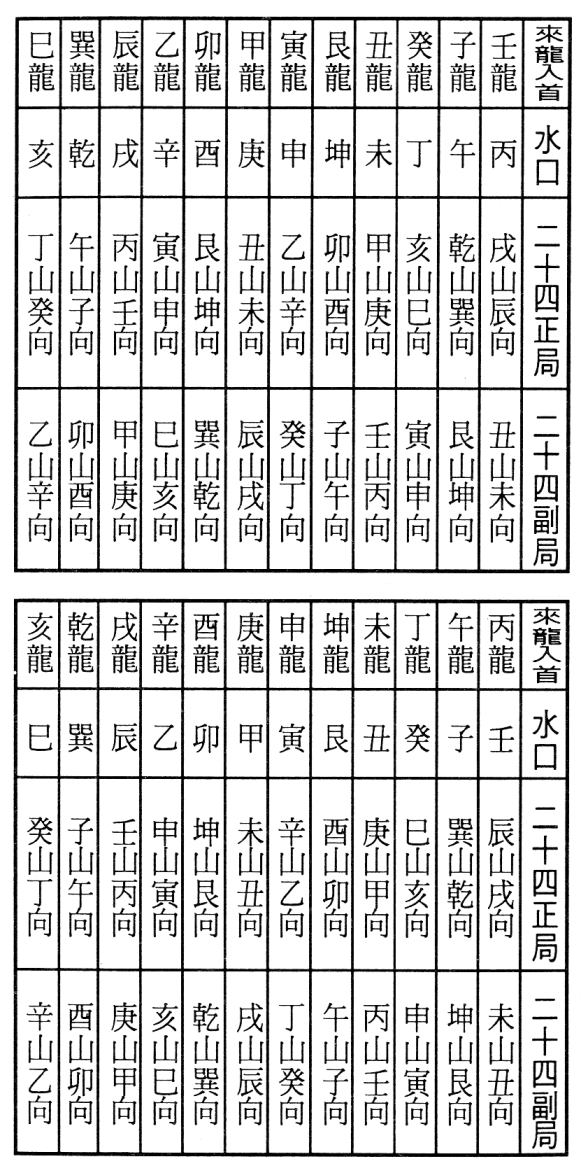 | 來龍入首 | 水口 | 二十四正局 | 二十四副局 |
|---|---|---|---|
| 壬龍 | 丙 | 戌山辰向 | 丑山未向 |
| 子龍 | 午 | 乾山巽向 | 艮山坤向 |
| 癸龍 | 丁 | 亥山巳向 | 寅山申向 |
| 丑龍 | 未 | 甲山庚向 | 壬山丙向 |
| 艮龍 | 坤 | 卯山酉向 | 子山午向 |
| 寅龍 | 申 | 乙山辛向 | 癸山丁向 |
| 甲龍 | 庚 | 丑山未向 | 辰山戌向 |
| 卯龍 | 酉 | 艮山坤向 | 巽山乾向 |
| 乙龍 | 辛 | 寅山申向 | 巳山亥向 |
| 辰龍 | 戌 | 丙山壬向 | 甲山庚向 |
| 巽龍 | 乾 | 午山子向 | 卯山酉向 |
| 巳龍 | 亥 | 丁山癸向 | 乙山辛向 |

| 來龍入首 | 水口 | 二十四正局 | 二十四副局 |
|---|---|---|---|
| 丙龍 | 壬 | 辰山戌向 | 未山丑向 |
| 午龍 | 子 | 巽山乾向 | 坤山艮向 |
| 丁龍 | 癸 | 巳山亥向 | 申山寅向 |
| 未龍 | 丑 | 庚山甲向 | 丙山壬向 |
| 坤龍 | 艮 | 酉山卯向 | 午山子向 |
| 申龍 | 寅 | 辛山乙向 | 丁山癸向 |
| 庚龍 | 甲 | 未山丑向 | 戌山辰向 |
| 酉龍 | 卯 | 坤山艮向 | 乾山巽向 |
| 辛龍 | 乙 | 申山寅向 | 亥山巳向 |
| 戌龍 | 辰 | 壬山丙向 | 庚山甲向 |
| 乾龍 | 巽 | 子山午向 | 酉山卯向 |
| 亥龍 | 巳 | 癸山丁向 | 辛山乙向 |